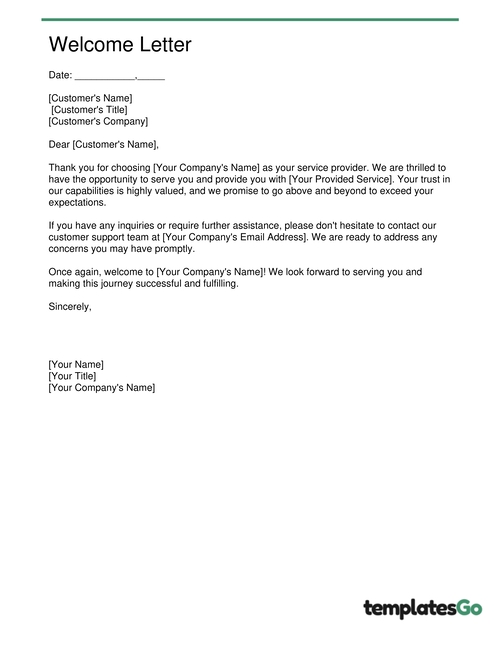 Welcome Letter

Date: ___________,_____

[Customer's Name]
[Customer's Title]
[Customer's Company]

Dear [Customer's Name],

Thank you for choosing [Your Company's Name] as your service provider. We are thrilled to have the opportunity to serve you and provide you with [Your Provided Service]. Your trust in our capabilities is highly valued, and we promise to go above and beyond to exceed your expectations.

If you have any inquiries or require further assistance, please don't hesitate to contact our customer support team at [Your Company's Email Address]. We are ready to address any concerns you may have promptly.

Once again, welcome to [Your Company's Name]! We look forward to serving you and making this journey successful and fulfilling.

Sincerely,

[Your Name]
[Your Title]
[Your Company's Name]

templatesGo